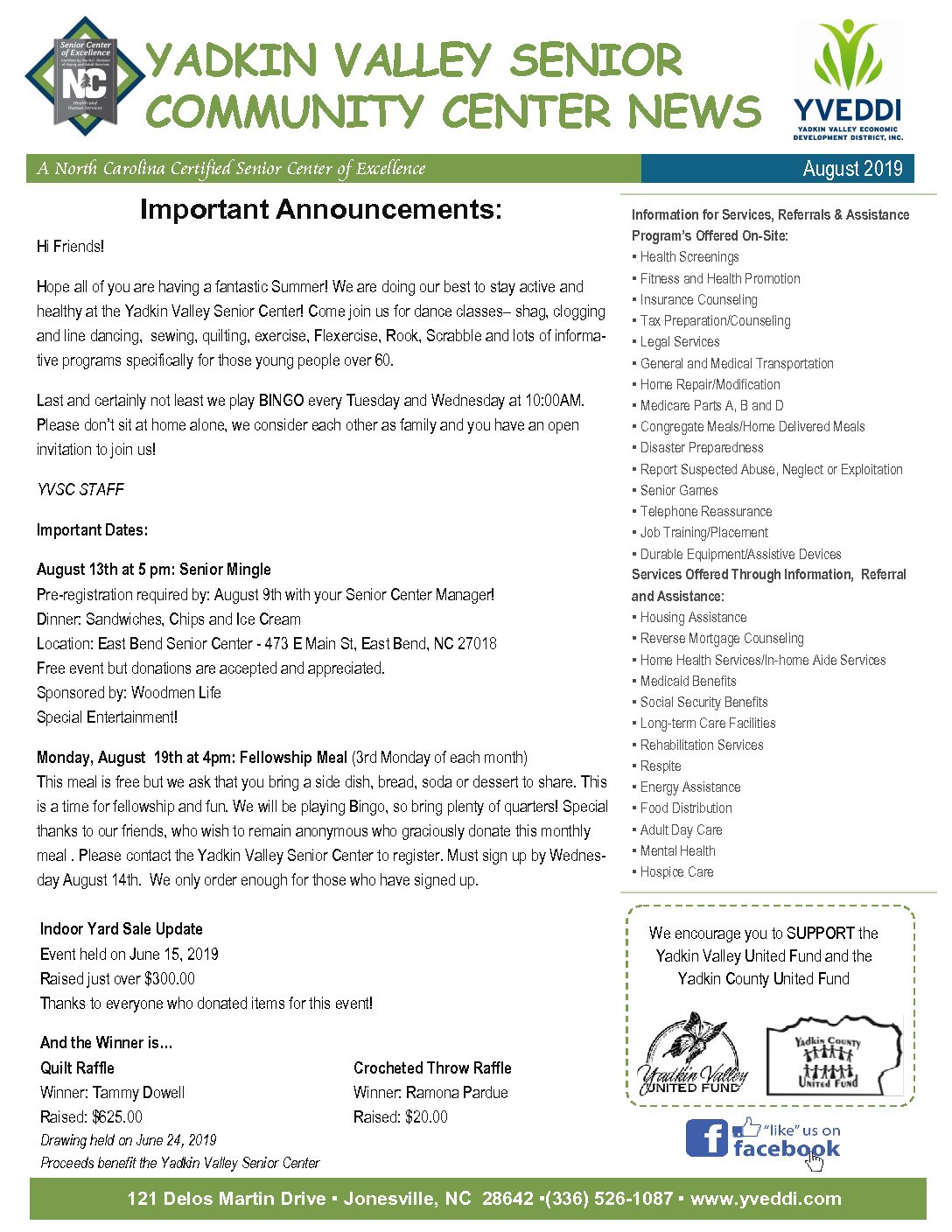 Senior Center of Excellence
Certified by the N.C. Division of Aging and Adult Services
NC
Health and Human Services

YADKIN VALLEY SENIOR COMMUNITY CENTER NEWS

YVEDDI
YADKIN VALLEY ECONOMIC DEVELOPMENT DISTRICT, INC.

A North Carolina Certified Senior Center of Excellence

August 2019

Important Announcements:

Hi Friends!

Hope all of you are having a fantastic Summer! We are doing our best to stay active and healthy at the Yadkin Valley Senior Center! Come join us for dance classes– shag, clogging and line dancing, sewing, quilting, exercise, Flexercise, Rook, Scrabble and lots of informative programs specifically for those young people over 60.

Last and certainly not least we play BINGO every Tuesday and Wednesday at 10:00AM. Please don't sit at home alone, we consider each other as family and you have an open invitation to join us!

YVSC STAFF

Important Dates:

August 13th at 5 pm: Senior Mingle
Pre-registration required by: August 9th with your Senior Center Manager!
Dinner: Sandwiches, Chips and Ice Cream
Location: East Bend Senior Center - 473 E Main St, East Bend, NC 27018
Free event but donations are accepted and appreciated.
Sponsored by: Woodmen Life
Special Entertainment!

Monday, August 19th at 4pm: Fellowship Meal (3rd Monday of each month)
This meal is free but we ask that you bring a side dish, bread, soda or dessert to share. This is a time for fellowship and fun. We will be playing Bingo, so bring plenty of quarters! Special thanks to our friends, who wish to remain anonymous who graciously donate this monthly meal . Please contact the Yadkin Valley Senior Center to register. Must sign up by Wednesday August 14th. We only order enough for those who have signed up.

Indoor Yard Sale Update
Event held on June 15, 2019
Raised just over $300.00
Thanks to everyone who donated items for this event!

And the Winner is...

Quilt Raffle
Winner: Tammy Dowell
Raised: $625.00
Drawing held on June 24, 2019
Proceeds benefit the Yadkin Valley Senior Center

Crocheted Throw Raffle
Winner: Ramona Pardue
Raised: $20.00

Information for Services, Referrals & Assistance
Program's Offered On-Site:
▪ Health Screenings
▪ Fitness and Health Promotion
▪ Insurance Counseling
▪ Tax Preparation/Counseling
▪ Legal Services
▪ General and Medical Transportation
▪ Home Repair/Modification
▪ Medicare Parts A, B and D
▪ Congregate Meals/Home Delivered Meals
▪ Disaster Preparedness
▪ Report Suspected Abuse, Neglect or Exploitation
▪ Senior Games
▪ Telephone Reassurance
▪ Job Training/Placement
▪ Durable Equipment/Assistive Devices
Services Offered Through Information, Referral and Assistance:
▪ Housing Assistance
▪ Reverse Mortgage Counseling
▪ Home Health Services/In-home Aide Services
▪ Medicaid Benefits
▪ Social Security Benefits
▪ Long-term Care Facilities
▪ Rehabilitation Services
▪ Respite
▪ Energy Assistance
▪ Food Distribution
▪ Adult Day Care
▪ Mental Health
▪ Hospice Care

We encourage you to SUPPORT the Yadkin Valley United Fund and the Yadkin County United Fund

Yadkin Valley UNITED FUND
Yadkin County United Fund

"like" us on facebook

121 Delos Martin Drive ▪ Jonesville, NC 28642 ▪(336) 526-1087 ▪ www.yveddi.com